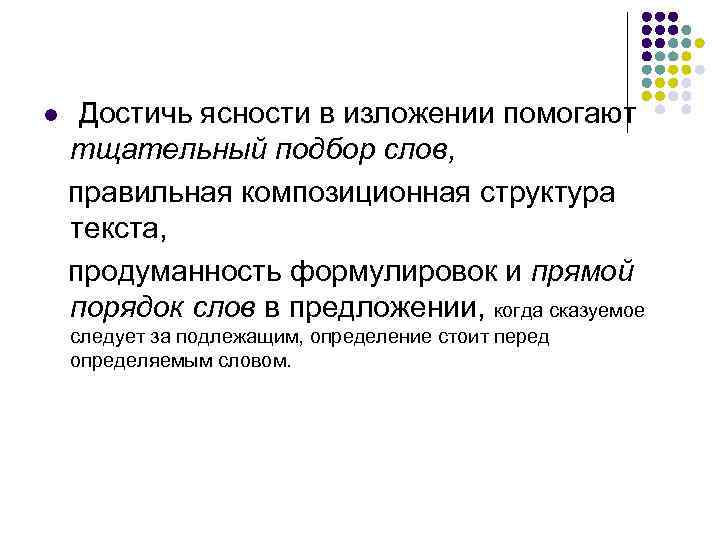 • Достичь ясности в изложении помогают тщательный подбор слов,

правильная композиционная структура текста,

продуманность формулировок и прямой порядок слов в предложении, когда сказуемое следует за подлежащим, определение стоит перед определяемым словом.